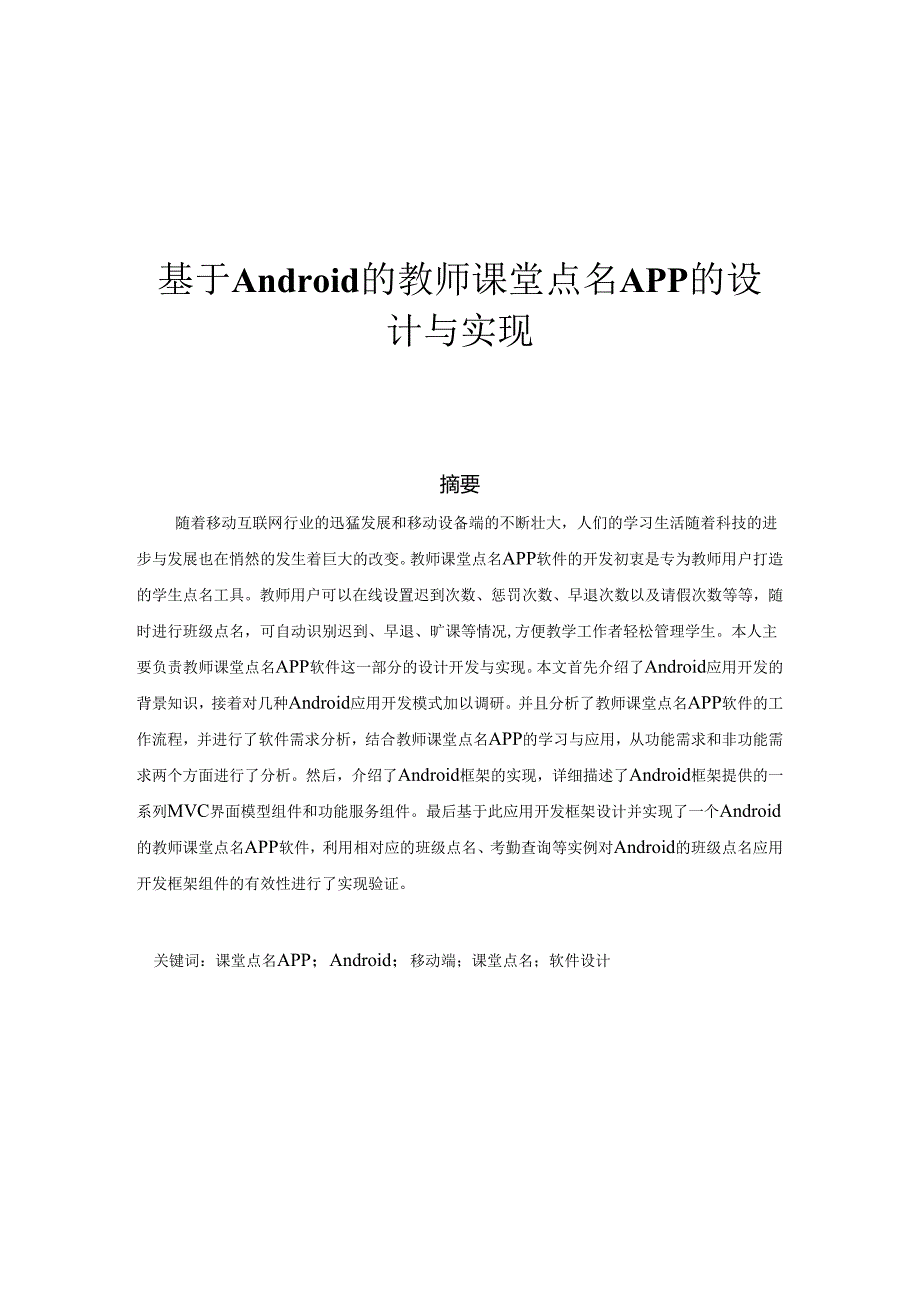 基于Android的教师课堂点名APP的设计与实现

摘要

随着移动互联网行业的迅猛发展和移动设备端的不断壮大，人们的学习生活随着科技的进步与发展也在悄然的发生着巨大的改变。教师课堂点名APP软件的开发初衷是专为教师用户打造的学生点名工具。教师用户可以在线设置迟到次数、惩罚次数、早退次数以及请假次数等等，随时进行班级点名，可自动识别迟到、早退、旷课等情况，方便教学工作者轻松管理学生。本人主要负责教师课堂点名APP软件这一部分的设计开发与实现。本文首先介绍了Android应用开发的背景知识，接着对几种Android应用开发模式加以调研。并且分析了教师课堂点名APP软件的工作流程，并进行了软件需求分析，结合教师课堂点名APP的学习与应用，从功能需求和非功能需求两个方面进行了分析。然后，介绍了Android框架的实现，详细描述了Android框架提供的一系列MVC界面模型组件和功能服务组件。最后基于此应用开发框架设计并实现了一个Android的教师课堂点名APP软件，利用相对应的班级点名、考勤查询等实例对Android的班级点名应用开发框架组件的有效性进行了实现验证。

关键词：课堂点名APP；Android；移动端；课堂点名；软件设计